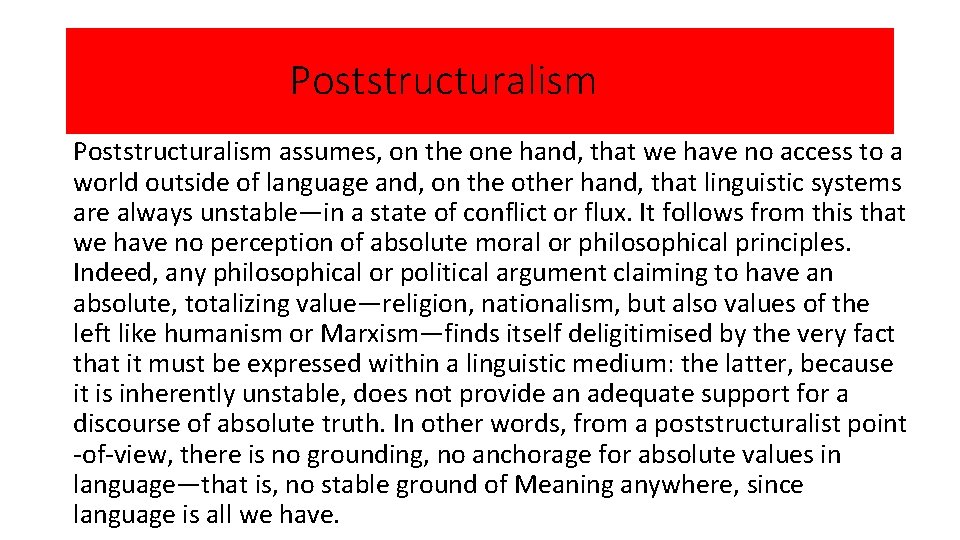 Poststructuralism

Poststructuralism assumes, on the one hand, that we have no access to a world outside of language and, on the other hand, that linguistic systems are always unstable—in a state of conflict or flux. It follows from this that we have no perception of absolute moral or philosophical principles. Indeed, any philosophical or political argument claiming to have an absolute, totalizing value—religion, nationalism, but also values of the left like humanism or Marxism—finds itself deligitimised by the very fact that it must be expressed within a linguistic medium: the latter, because it is inherently unstable, does not provide an adequate support for a discourse of absolute truth. In other words, from a poststructuralist point -of-view, there is no grounding, no anchorage for absolute values in language—that is, no stable ground of Meaning anywhere, since language is all we have.